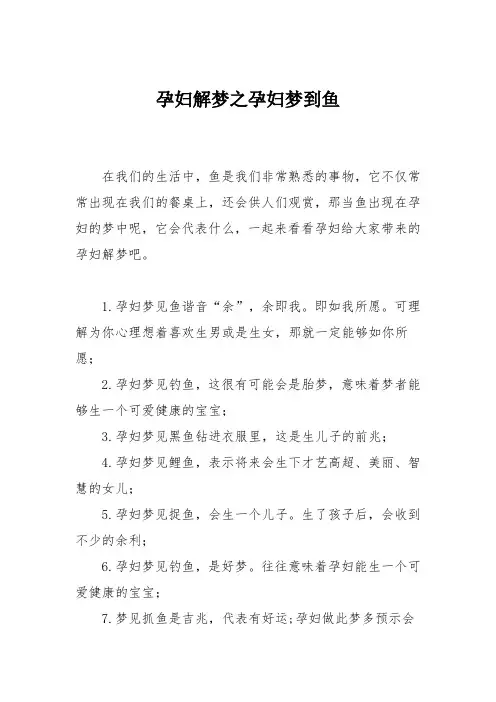 孕妇解梦之孕妇梦到鱼

在我们的生活中，鱼是我们非常熟悉的事物，它不仅常常出现在我们的餐桌上，还会供人们观赏，那当鱼出现在孕妇的梦中呢，它会代表什么，一起来看看孕妇给大家带来的孕妇解梦吧。

1.孕妇梦见鱼谐音“余”，余即我。即如我所愿。可理解为你心理想着喜欢生男或是生女，那就一定能够如你所愿；

2.孕妇梦见钓鱼，这很有可能会是胎梦，意味着梦者能够生一个可爱健康的宝宝；

3.孕妇梦见黑鱼钻进衣服里，这是生儿子的前兆；

4.孕妇梦见鲤鱼，表示将来会生下才艺高超、美丽、智慧的女儿；

5.孕妇梦见捉鱼，会生一个儿子。生了孩子后，会收到不少的余利；

6.孕妇梦见钓鱼，是好梦。往往意味着孕妇能生一个可爱健康的宝宝；

7.梦见抓鱼是吉兆，代表有好运；孕妇做此梦多预示会